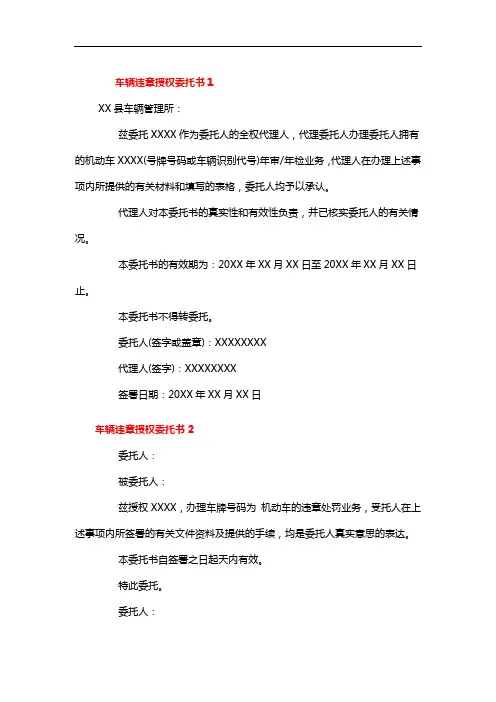 车辆违章授权委托书 1

XX 县车辆管理所：

兹委托 XXXX 作为委托人的全权代理人，代理委托人办理委托人拥有的机动车 XXXX(号牌号码或车辆识别代号)年审/年检业务，代理人在办理上述事项内所提供的有关材料和填写的表格，委托人均予以承认。

代理人对本委托书的真实性和有效性负责，并已核实委托人的有关情况。

本委托书的有效期为：20XX 年 XX 月 XX 日至 20XX 年 XX 月 XX 日止。

本委托书不得转委托。

委托人(签字或盖章)：XXXXXXXX

代理人(签字)：XXXXXXXX

签署日期：20XX 年 XX 月 XX 日

车辆违章授权委托书 2

委托人：

被委托人：

兹授权 XXXX，办理车牌号码为 机动车的违章处罚业务，受托人在上述事项内所签署的有关文件资料及提供的手续，均是委托人真实意思的表达。

本委托书自签署之日起天内有效。

特此委托。

委托人：